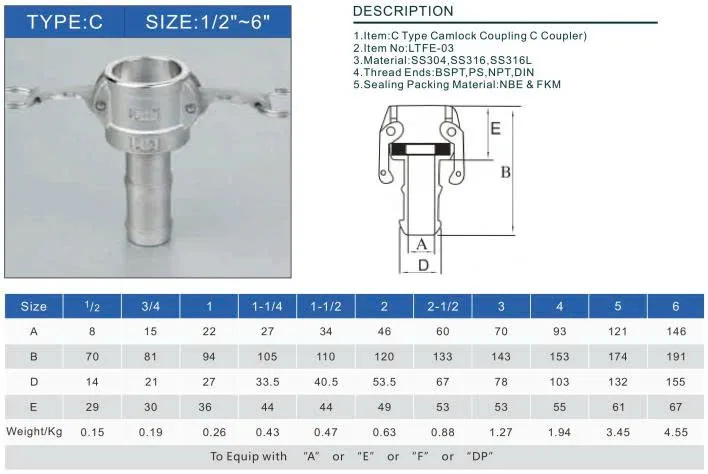 TYPE:C SIZE:1/2"~6"

DESCRIPTION

1.Item:C Type Camlock Coupling C Coupler)
2.Item No:LTFE-03
3.Material:SS304,SS316,SS316L
4.Thread Ends:BSPT,PS,NPT,DIN
5.Sealing Packing Material:NBE & FKM

E
B
A
D

| Size | 1/2 | 3/4 | 1 | 1-1/4 | 1-1/2 | 2 | 2-1/2 | 3 | 4 | 5 | 6 |
|---|---|---|---|---|---|---|---|---|---|---|---|
| A | 8 | 15 | 22 | 27 | 34 | 46 | 60 | 70 | 93 | 121 | 146 |
| B | 70 | 81 | 94 | 105 | 110 | 120 | 133 | 143 | 153 | 174 | 191 |
| D | 14 | 21 | 27 | 33.5 | 40.5 | 53.5 | 67 | 78 | 103 | 132 | 155 |
| E | 29 | 30 | 36 | 44 | 44 | 49 | 53 | 53 | 55 | 61 | 67 |
| Weight/Kg | 0.15 | 0.19 | 0.26 | 0.43 | 0.47 | 0.63 | 0.88 | 1.27 | 1.94 | 3.45 | 4.55 |
| To Equip with "A" or "E" or "F" or "DP" | | | | | | | | | | | |